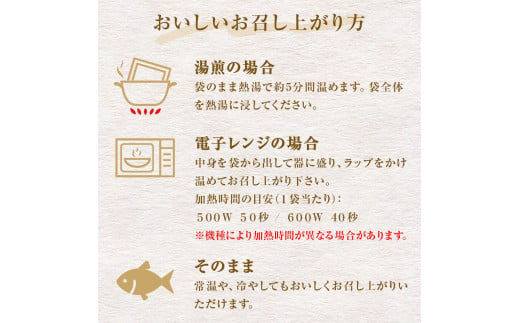 おいしいお召し上がり方

湯煎の場合
袋のまま熱湯で約5分間温めます。袋全体を熱湯に浸してください。

電子レンジの場合
中身を袋から出して器に盛り、ラップをかけ温めてお召し上がり下さい。
加熱時間の目安（1袋当たり）：
500W 50秒 / 600W 40秒
※機種により加熱時間が異なる場合があります。

そのまま
常温や、冷やしてもおいしくお召し上がりいただけます。